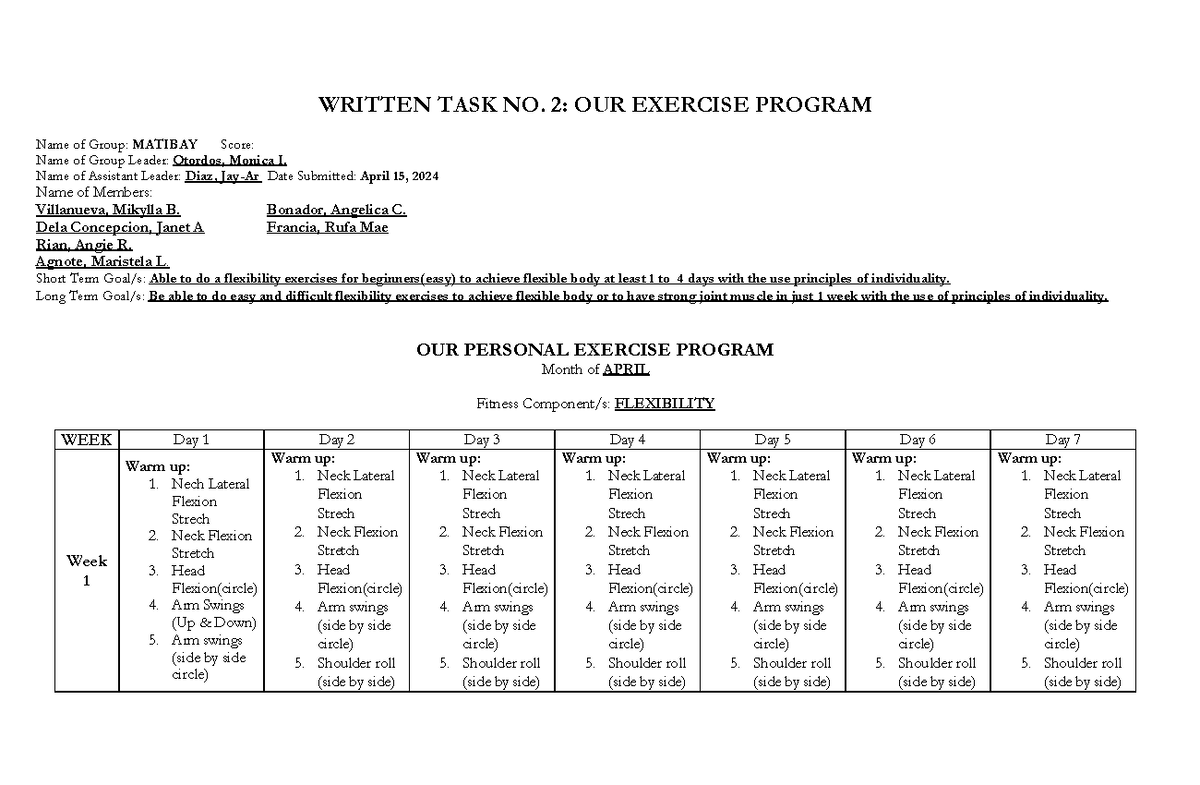 WRITTEN TASK NO. 2: OUR EXERCISE PROGRAM

Name of Group: MATIBAY Score:
Name of Group Leader: Otordos, Monica I.
Name of Assistant Leader: Diaz, Jay-Ar Date Submitted: April 15, 2024
Name of Members:
Villanueva, Mikylla B.
Dela Concepcion, Janet A
Rian, Angie R.
Agnote, Maristela L.
Bonador, Angelica C.
Francia, Rufa Mae
Short Term Goal/s: Able to do a flexibility exercises for beginners(easy) to achieve flexible body at least 1 to 4 days with the use principles of individuality.
Long Term Goal/s: Be able to do easy and difficult flexibility exercises to achieve flexible body or to have strong joint muscle in just 1 week with the use of principles of individuality.

OUR PERSONAL EXERCISE PROGRAM
Month of APRIL

Fitness Component/s: FLEXIBILITY

| WEEK | Day 1 | Day 2 | Day 3 | Day 4 | Day 5 | Day 6 | Day 7 |
|---|---|---|---|---|---|---|---|
| Week 1 | Warm up: 1. Nech Lateral Flexion Strech 2. Neck Flexion Stretch 3. Head Flexion(circle) 4. Arm Swings (Up & Down) 5. Arm swings (side by side circle) | Warm up: 1. Neck Lateral Flexion Strech 2. Neck Flexion Stretch 3. Head Flexion(circle) 4. Arm swings (side by side circle) 5. Shoulder roll (side by side) | Warm up: 1. Neck Lateral Flexion Strech 2. Neck Flexion Stretch 3. Head Flexion(circle) 4. Arm swings (side by side circle) 5. Shoulder roll (side by side) | Warm up: 1. Neck Lateral Flexion Strech 2. Neck Flexion Stretch 3. Head Flexion(circle) 4. Arm swings (side by side circle) 5. Shoulder roll (side by side) | Warm up: 1. Neck Lateral Flexion Strech 2. Neck Flexion Stretch 3. Head Flexion(circle) 4. Arm swings (side by side circle) 5. Shoulder roll (side by side) | Warm up: 1. Neck Lateral Flexion Strech 2. Neck Flexion Stretch 3. Head Flexion(circle) 4. Arm swings (side by side circle) 5. Shoulder roll (side by side) | Warm up: 1. Neck Lateral Flexion Strech 2. Neck Flexion Stretch 3. Head Flexion(circle) 4. Arm swings (side by side circle) 5. Shoulder roll (side by side) |